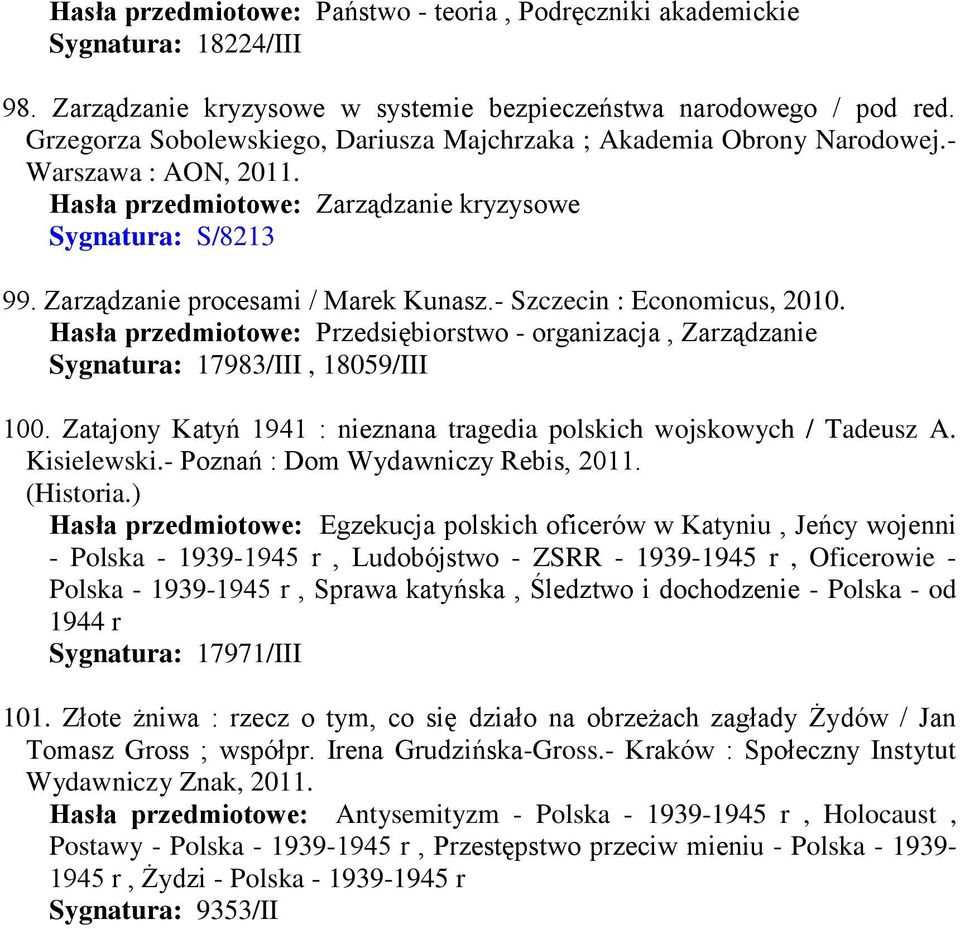 Hasła przedmiotowe: Państwo - teoria , Podręczniki akademickie
Sygnatura: 18224/III

98. Zarządzanie kryzysowe w systemie bezpieczeństwa narodowego / pod red. Grzegorza Sobolewskiego, Dariusza Majchrzaka ; Akademia Obrony Narodowej.- Warszawa : AON, 2011.
Hasła przedmiotowe: Zarządzanie kryzysowe
Sygnatura: S/8213

99. Zarządzanie procesami / Marek Kunasz.- Szczecin : Economicus, 2010.
Hasła przedmiotowe: Przedsiębiorstwo - organizacja , Zarządzanie
Sygnatura: 17983/III , 18059/III

100. Zatajony Katyń 1941 : nieznana tragedia polskich wojskowych / Tadeusz A. Kisielewski.- Poznań : Dom Wydawniczy Rebis, 2011.
(Historia.)
Hasła przedmiotowe: Egzekucja polskich oficerów w Katyniu , Jeńcy wojenni - Polska - 1939-1945 r , Ludobójstwo - ZSRR - 1939-1945 r , Oficerowie - Polska - 1939-1945 r , Sprawa katyńska , Śledztwo i dochodzenie - Polska - od 1944 r
Sygnatura: 17971/III

101. Złote żniwa : rzecz o tym, co się działo na obrzeżach zagłady Żydów / Jan Tomasz Gross ; współpr. Irena Grudzińska-Gross.- Kraków : Społeczny Instytut Wydawniczy Znak, 2011.
Hasła przedmiotowe: Antysemityzm - Polska - 1939-1945 r , Holocaust , Postawy - Polska - 1939-1945 r , Przestępstwo przeciw mieniu - Polska - 1939-1945 r , Żydzi - Polska - 1939-1945 r
Sygnatura: 9353/II